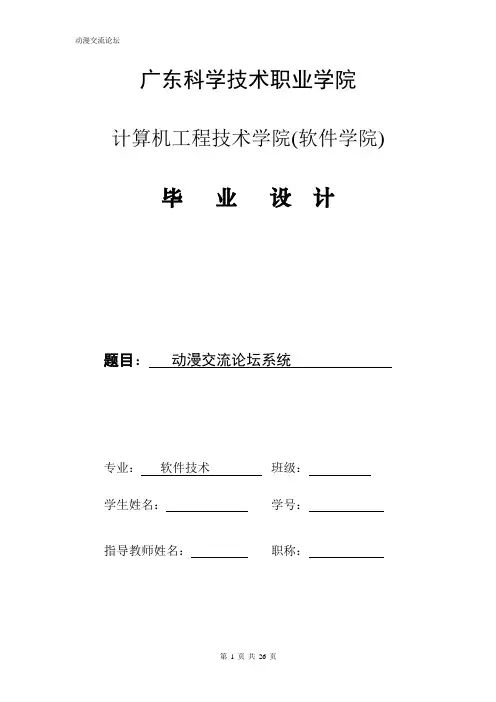 动漫交流论坛

广东科学技术职业学院

计算机工程技术学院(软件学院)

毕 业 设 计

题目： 动漫交流论坛系统

专业： 软件技术 班级：

学生姓名： 学号：

指导教师姓名： 职称：

第 1 页 共 26 页